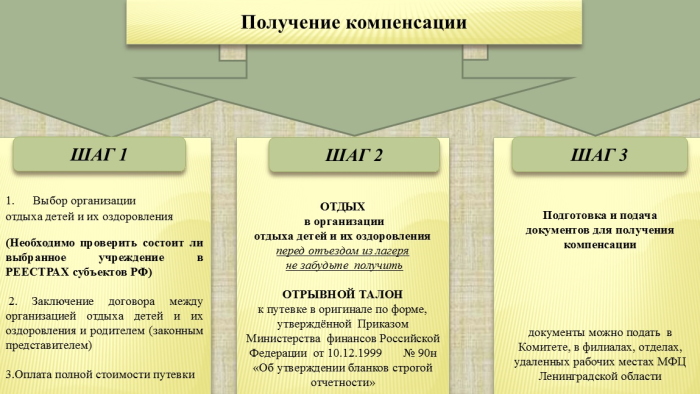 Получение компенсации

ШАГ 1

1. Выбор организации отдыха детей и их оздоровления

(Необходимо проверить состоит ли выбранное учреждение в РЕЕСТРАХ субъектов РФ)

2. Заключение договора между организацией отдыха детей и их оздоровления и родителем (законным представителем)

3.Оплата полной стоимости путевки

ШАГ 2

ОТДЫХ
в организации
отдыха детей и их оздоровления
перед отъездом из лагеря
не забудьте получить

ОТРЫВНОЙ ТАЛОН
к путевке в оригинале по форме, утверждённой Приказом Министерства финансов Российской Федерации от 10.12.1999 № 90н «Об утверждении бланков строгой отчетности»

ШАГ 3

Подготовка и подача документов для получения компенсации

документы можно подать в Комитете, в филиалах, отделах, удаленных рабочих местах МФЦ Ленинградской области